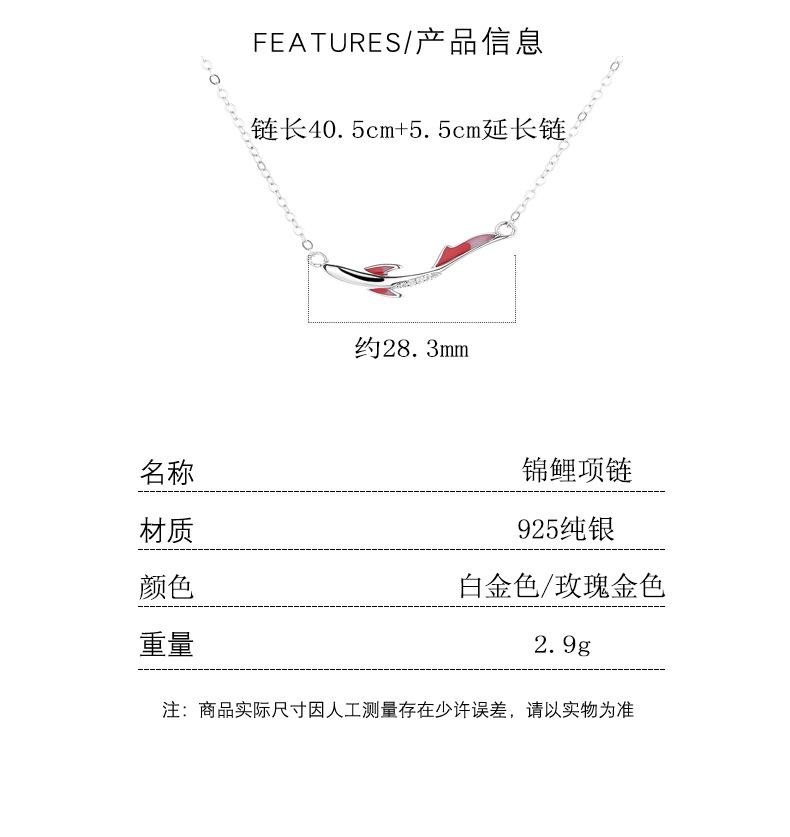 FEATURES/产品信息

链长40.5cm+5.5cm延长链

约28.3mm

名称 锦鲤项链

材质 925纯银

颜色 白金色/玫瑰金色

重量 2.9g

注：商品实际尺寸因人工测量存在少许误差，请以实物为准